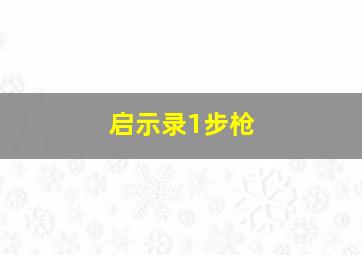 启示录1步枪